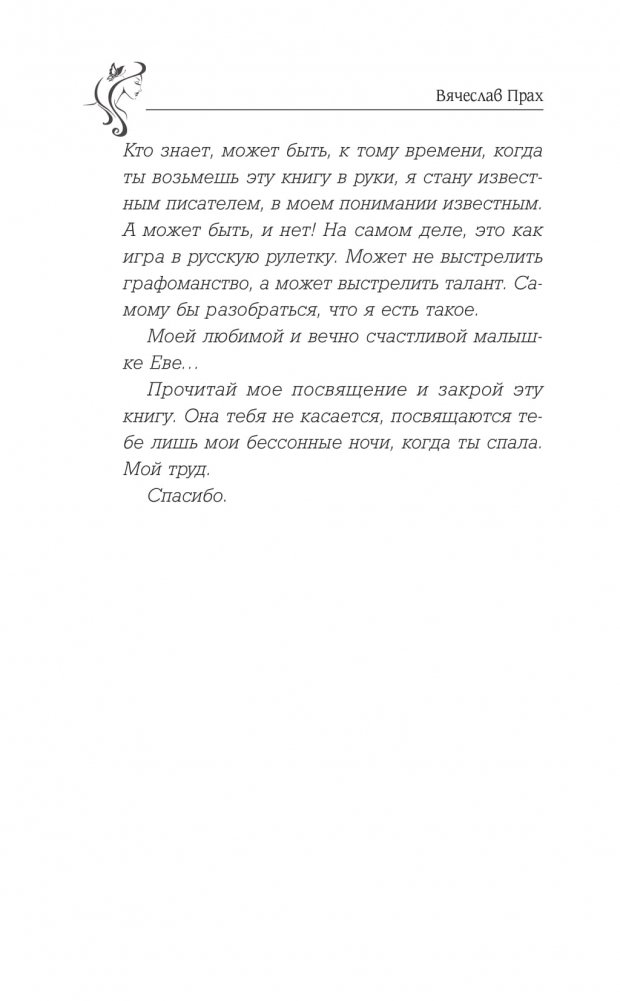 Вячеслав Прах

Кто знает, может быть, к тому времени, когда ты возьмешь эту книгу в руки, я стану известным писателем, в моем понимании известным. А может быть, и нет! На самом деле, это как игра в русскую рулетку. Может не выстрелить графоманство, а может выстрелить талант. Самому бы разобраться, что я есть такое.

Моей любимой и вечно счастливой малышке Еве…

Прочитай мое посвящение и закрой эту книгу. Она тебя не касается, посвящаются тебе лишь мои бессонные ночи, когда ты спала. Мой труд.

Спасибо.